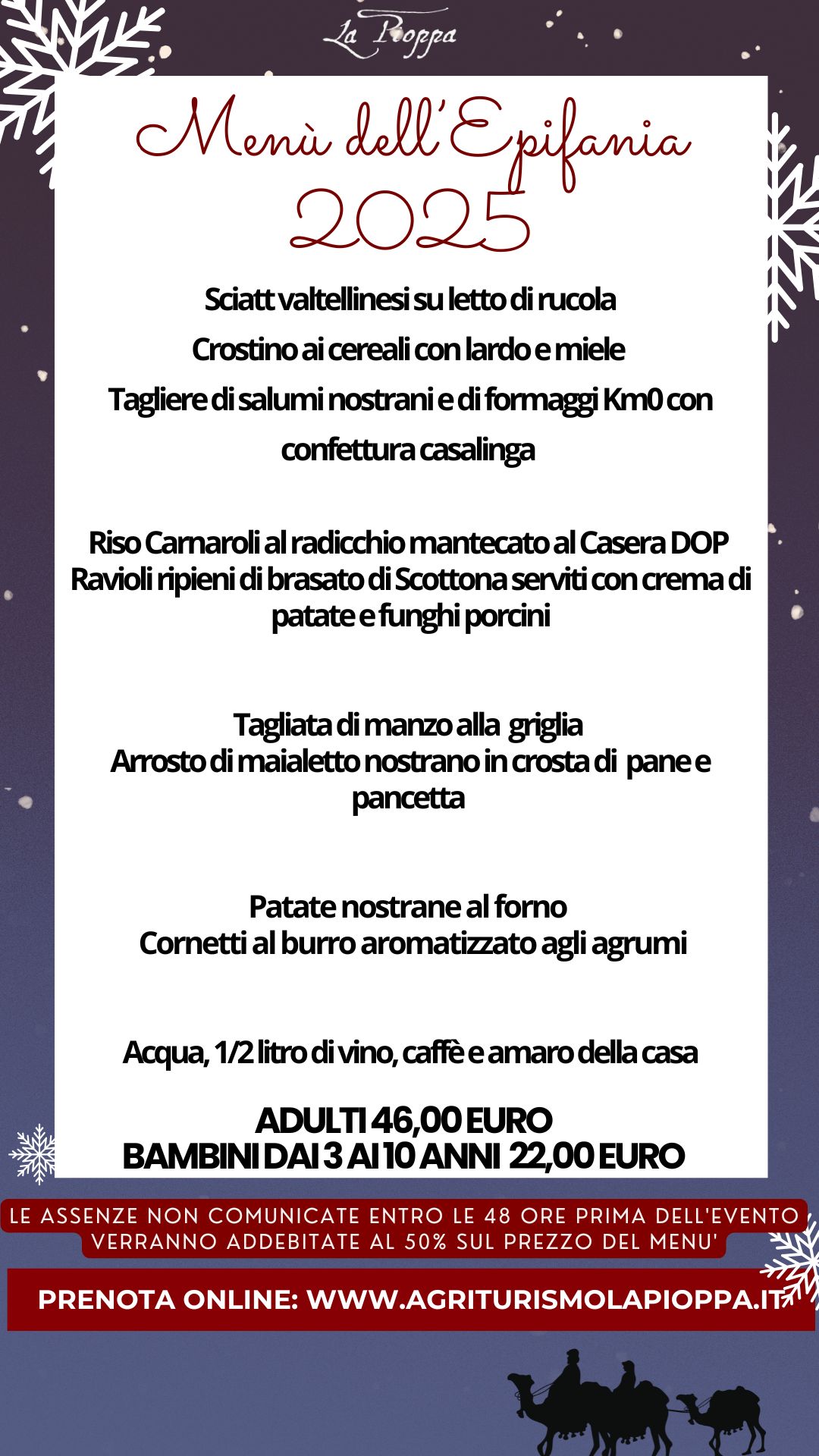 La Pioppa

Menù dell'Epifania 2025

Sciatt valtellinesi su letto di rucola
Crostino ai cereali con lardo e miele
Tagliere di salumi nostrani e di formaggi Km0 con confettura casalinga

Riso Carnaroli al radicchio mantecato al Casera DOP
Ravioli ripieni di brasato di Scottona serviti con crema di patate e funghi porcini

Tagliata di manzo alla griglia
Arrosto di maialetto nostrano in crosta di pane e pancetta

Patate nostrane al forno
Cornetti al burro aromatizzato agli agrumi

Acqua, 1/2 litro di vino, caffè e amaro della casa

ADULTI 46,00 EURO
BAMBINI DAI 3 AI 10 ANNI 22,00 EURO

LE ASSENZE NON COMUNICATE ENTRO LE 48 ORE PRIMA DELL'EVENTO VERRANNO ADDEBITATE AL 50% SUL PREZZO DEL MENU'

PRENOTA ONLINE: WWW.AGRITURISMOLAPIOPPA.IT